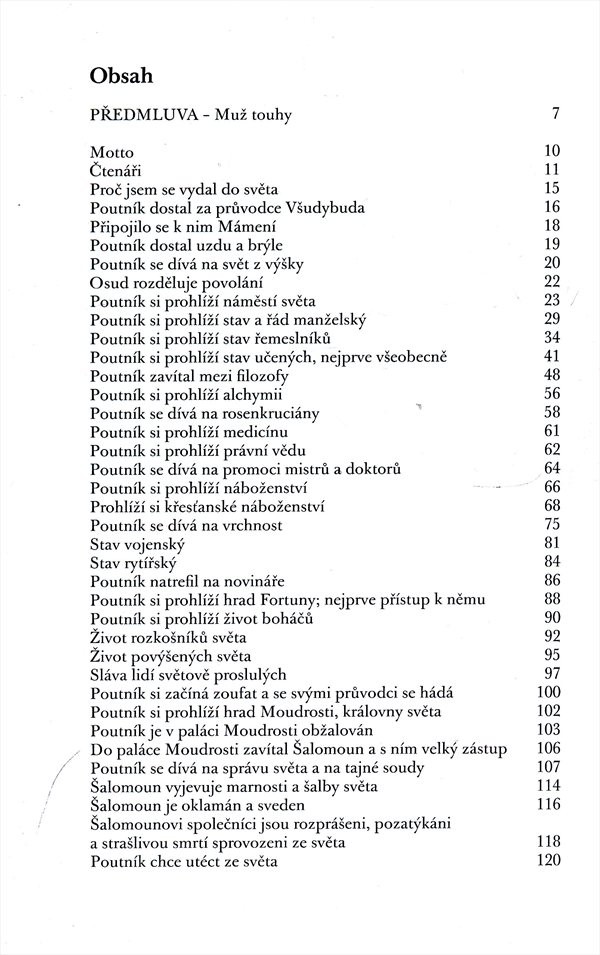 Obsah

PŘEDMLUVA - Muž touhy 7

Motto 10
Čtenáři 11
Proč jsem se vydal do světa 15
Poutník dostal za průvodce Všudybuda 16
Připojilo se k nim Mámení 18
Poutník dostal uzdu a brýle 19
Poutník se dívá na svět z výšky 20
Osud rozděluje povolání 22
Poutník si prohlíží náměstí světa 23
Poutník si prohlíží stav a řád manželský 29
Poutník si prohlíží stav řemeslníků 34
Poutník si prohlíží stav učených, nejprve všeobecně 41
Poutník zavítal mezi filozofy 48
Poutník si prohlíží alchymii 56
Poutník se dívá na rosenkruciány 58
Poutník si prohlíží medicínu 61
Poutník si prohlíží právní vědu 62
Poutník se dívá na promoci mistrů a doktorů 64
Poutník si prohlíží náboženství 66
Prohlíží si křesťanské náboženství 68
Poutník se dívá na vrchnost 75
Stav vojenský 81
Stav rytířský 84
Poutník natrefil na novináře 86
Poutník si prohlíží hrad Fortuny; nejprve přístup k němu 88
Poutník si prohlíží život boháčů 90
Život rozkošníků světa 92
Život povýšených světa 95
Sláva lidí světově proslulých 97
Poutník si začíná zoufat a se svými průvodci se hádá 100
Poutník si prohlíží hrad Moudrosti, královny světa 102
Poutník je v paláci Moudrosti obžalován 103
Do paláce Moudrosti zavítal Šalomoun a s ním velký zástup 106
Poutník se dívá na správu světa a na tajné soudy 107
Šalomoun vyjevuje marnosti a šalby světa 114
Šalomoun je oklamán a sveden 116
Šalomounovi společníci jsou rozprášeni, pozatýkáni a strašlivou smrtí sprovozeni ze světa 118
Poutník chce utéct ze světa 120